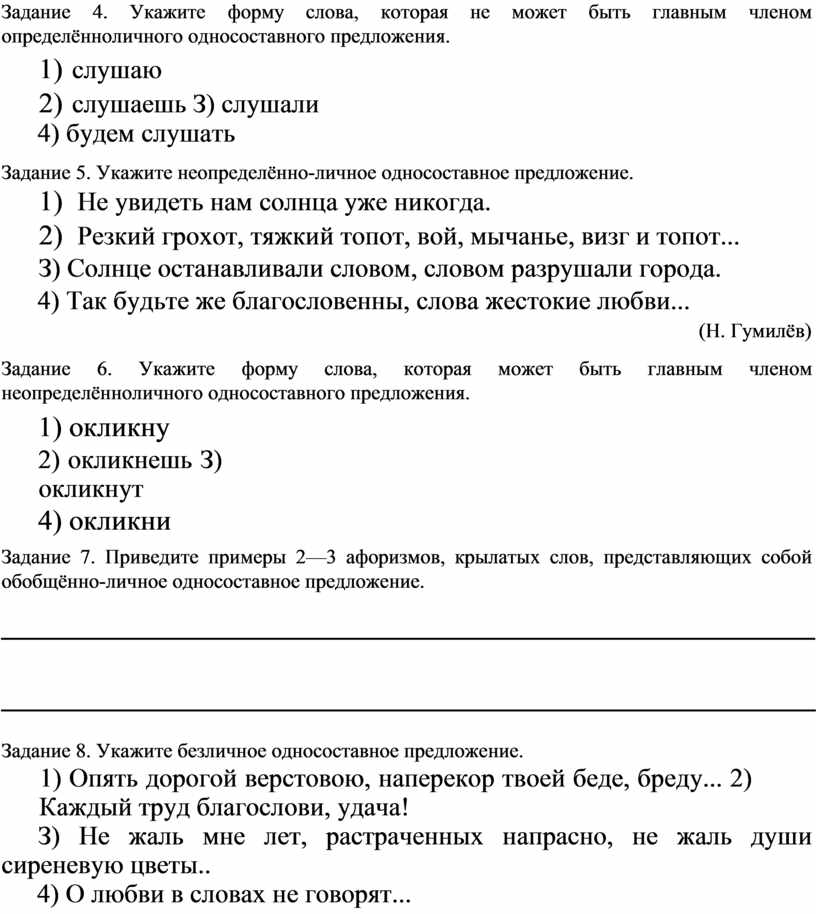 Задание 4. Укажите форму слова, которая не может быть главным членом определённоличного односоставного предложения.

1) слушаю
2) слушаешь З) слушали
4) будем слушать

Задание 5. Укажите неопределённо-личное односоставное предложение.

1) Не увидеть нам солнца уже никогда.
2) Резкий грохот, тяжкий топот, вой, мычанье, визг и топот...
З) Солнце останавливали словом, словом разрушали города.
4) Так будьте же благословенны, слова жестокие любви...

(Н. Гумилёв)

Задание 6. Укажите форму слова, которая может быть главным членом неопределённоличного односоставного предложения.

1) окликну
2) окликнешь З) окликнут
4) окликни

Задание 7. Приведите примеры 2—3 афоризмов, крылатых слов, представляющих собой обобщённо-личное односоставное предложение.

Задание 8. Укажите безличное односоставное предложение.

1) Опять дорогой верстовою, наперекор твоей беде, бреду... 2) Каждый труд благослови, удача!
З) Не жаль мне лет, растраченных напрасно, не жаль души сиреневую цветы..
4) О любви в словах не говорят...